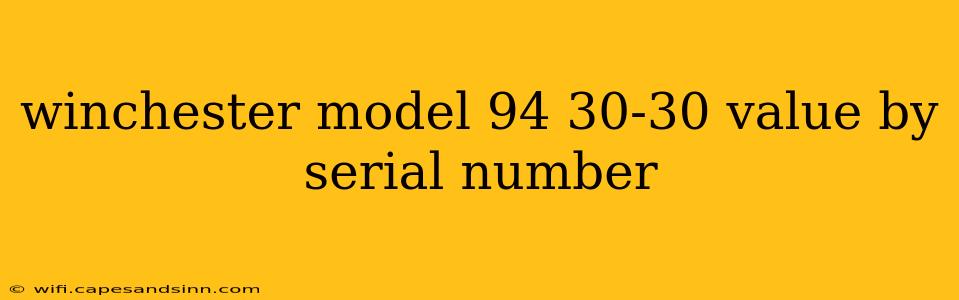 winchester model 94 30-30 value by serial number

© wifi.capesandsinn.com